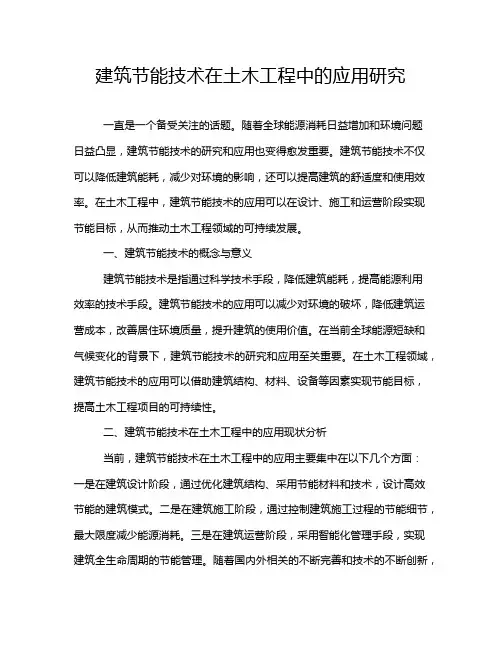 建筑节能技术在土木工程中的应用研究

一直是一个备受关注的话题。随着全球能源消耗日益增加和环境问题日益凸显，建筑节能技术的研究和应用也变得愈发重要。建筑节能技术不仅可以降低建筑能耗，减少对环境的影响，还可以提高建筑的舒适度和使用效率。在土木工程中，建筑节能技术的应用可以在设计、施工和运营阶段实现节能目标，从而推动土木工程领域的可持续发展。

一、建筑节能技术的概念与意义

建筑节能技术是指通过科学技术手段，降低建筑能耗，提高能源利用效率的技术手段。建筑节能技术的应用可以减少对环境的破坏，降低建筑运营成本，改善居住环境质量，提升建筑的使用价值。在当前全球能源短缺和气候变化的背景下，建筑节能技术的研究和应用至关重要。在土木工程领域，建筑节能技术的应用可以借助建筑结构、材料、设备等因素实现节能目标，提高土木工程项目的可持续性。

二、建筑节能技术在土木工程中的应用现状分析

当前，建筑节能技术在土木工程中的应用主要集中在以下几个方面：一是在建筑设计阶段，通过优化建筑结构、采用节能材料和技术，设计高效节能的建筑模式。二是在建筑施工阶段，通过控制建筑施工过程的节能细节，最大限度减少能源消耗。三是在建筑运营阶段，采用智能化管理手段，实现建筑全生命周期的节能管理。随着国内外相关的不断完善和技术的不断创新，